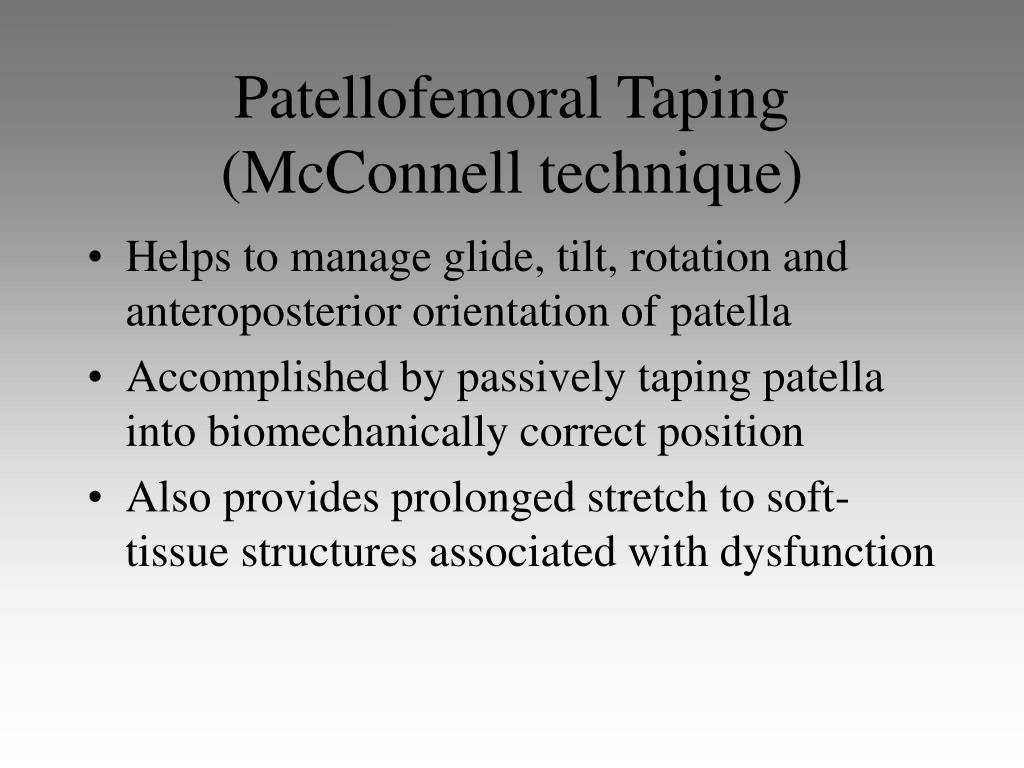 Patellofemoral Taping (McConnell technique)

• Helps to manage glide, tilt, rotation and anteroposterior orientation of patella
• Accomplished by passively taping patella into biomechanically correct position
• Also provides prolonged stretch to soft-tissue structures associated with dysfunction